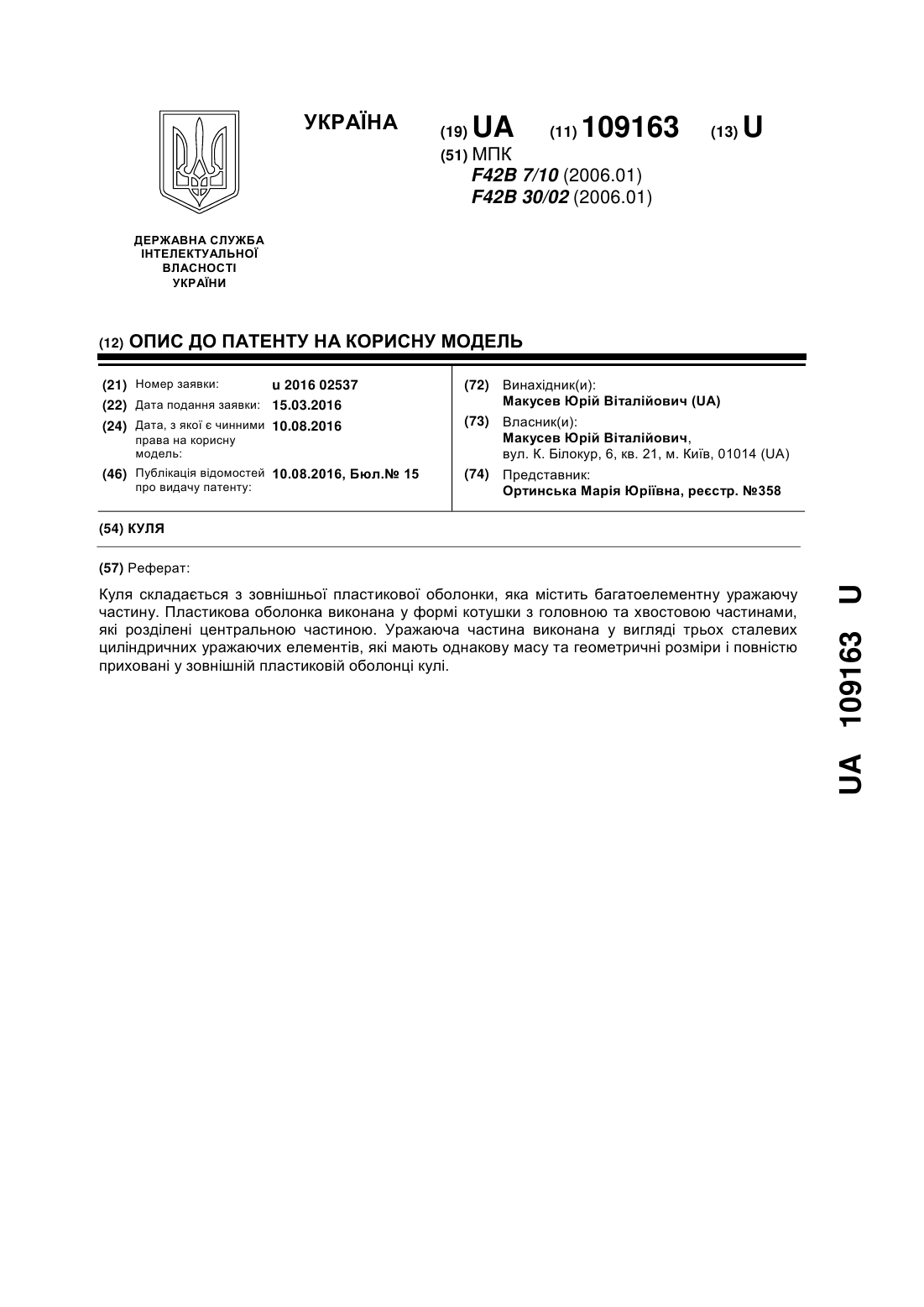 УКРАЇНА

(19) UA (11) 109163 (13) U

(51) МПК
F42B 7/10 (2006.01)
F42B 30/02 (2006.01)

ДЕРЖАВНА СЛУЖБА ІНТЕЛЕКТУАЛЬНОЇ ВЛАСНОСТІ УКРАЇНИ

(12) ОПИС ДО ПАТЕНТУ НА КОРИСНУ МОДЕЛЬ

(21) Номер заявки: u 2016 02537
(22) Дата подання заявки: 15.03.2016
(24) Дата, з якої є чинними права на корисну модель: 10.08.2016
(46) Публікація відомостей про видачу патенту: 10.08.2016, Бюл.№ 15

(72) Винахідник(и):
Макусев Юрій Віталійович (UA)
(73) Власник(и):
Макусев Юрій Віталійович,
вул. К. Білокур, 6, кв. 21, м. Київ, 01014 (UA)
(74) Представник:
Ортинська Марія Юріївна, реєстр. №358

(54) КУЛЯ

(57) Реферат:

Куля складається з зовнішньої пластикової оболонки, яка містить багатоелементну уражаючу частину. Пластикова оболонка виконана у формі котушки з головною та хвостовою частинами, які розділені центральною частиною. Уражаюча частина виконана у вигляді трьох сталевих циліндричних уражаючих елементів, які мають однакову масу та геометричні розміри і повністю приховані у зовнішній пластиковій оболонці кулі.

UA 109163 U